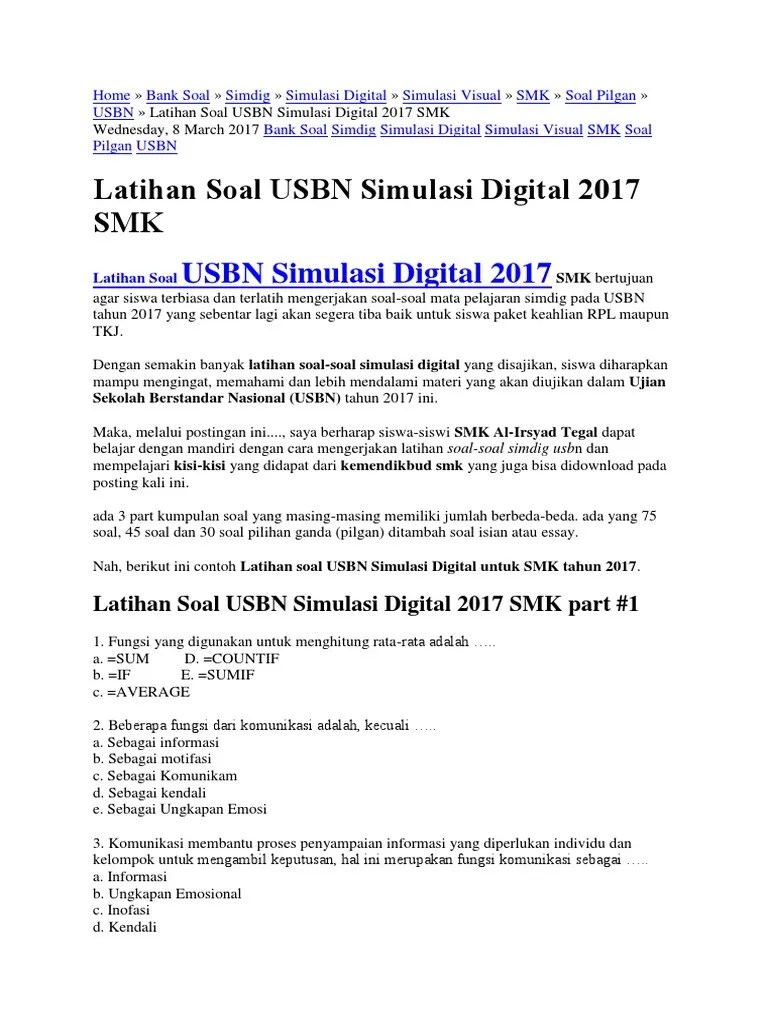 Home » Bank Soal » Simdig » Simulasi Digital » Simulasi Visual » SMK » Soal Pilgan » USBN » Latihan Soal USBN Simulasi Digital 2017 SMK
Wednesday, 8 March 2017 Bank Soal Simdig Simulasi Digital Simulasi Visual SMK Soal Pilgan USBN

Latihan Soal USBN Simulasi Digital 2017 SMK

Latihan Soal USBN Simulasi Digital 2017 SMK bertujuan agar siswa terbiasa dan terlatih mengerjakan soal-soal mata pelajaran simdig pada USBN tahun 2017 yang sebentar lagi akan segera tiba baik untuk siswa paket keahlian RPL maupun TKJ.

Dengan semakin banyak latihan soal-soal simulasi digital yang disajikan, siswa diharapkan mampu mengingat, memahami dan lebih mendalami materi yang akan diujikan dalam Ujian Sekolah Berstandar Nasional (USBN) tahun 2017 ini.

Maka, melalui postingan ini...., saya berharap siswa-siswi SMK Al-Irsyad Tegal dapat belajar dengan mandiri dengan cara mengerjakan latihan soal-soal simdig usbn dan mempelajari kisi-kisi yang didapat dari kemendikbud smk yang juga bisa didownload pada posting kali ini.

ada 3 part kumpulan soal yang masing-masing memiliki jumlah berbeda-beda. ada yang 75 soal, 45 soal dan 30 soal pilihan ganda (pilgan) ditambah soal isian atau essay.

Nah, berikut ini contoh Latihan soal USBN Simulasi Digital untuk SMK tahun 2017.

Latihan Soal USBN Simulasi Digital 2017 SMK part #1

1. Fungsi yang digunakan untuk menghitung rata-rata adalah …..
a. =SUM D. =COUNTIF
b. =IF E. =SUMIF
c. =AVERAGE

2. Beberapa fungsi dari komunikasi adalah, kecuali …..
a. Sebagai informasi
b. Sebagai motifasi
c. Sebagai Komunikam
d. Sebagai kendali
e. Sebagai Ungkapan Emosi

3. Komunikasi membantu proses penyampaian informasi yang diperlukan individu dan kelompok untuk mengambil keputusan, hal ini merupakan fungsi komunikasi sebagai …..
a. Informasi
b. Ungkapan Emosional
c. Inofasi
d. Kendali